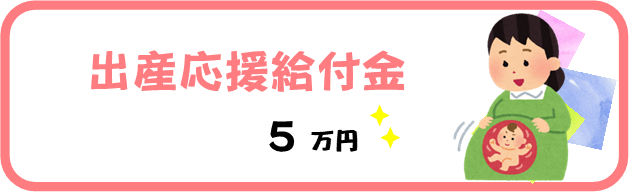 出産応援給付金

5 万円